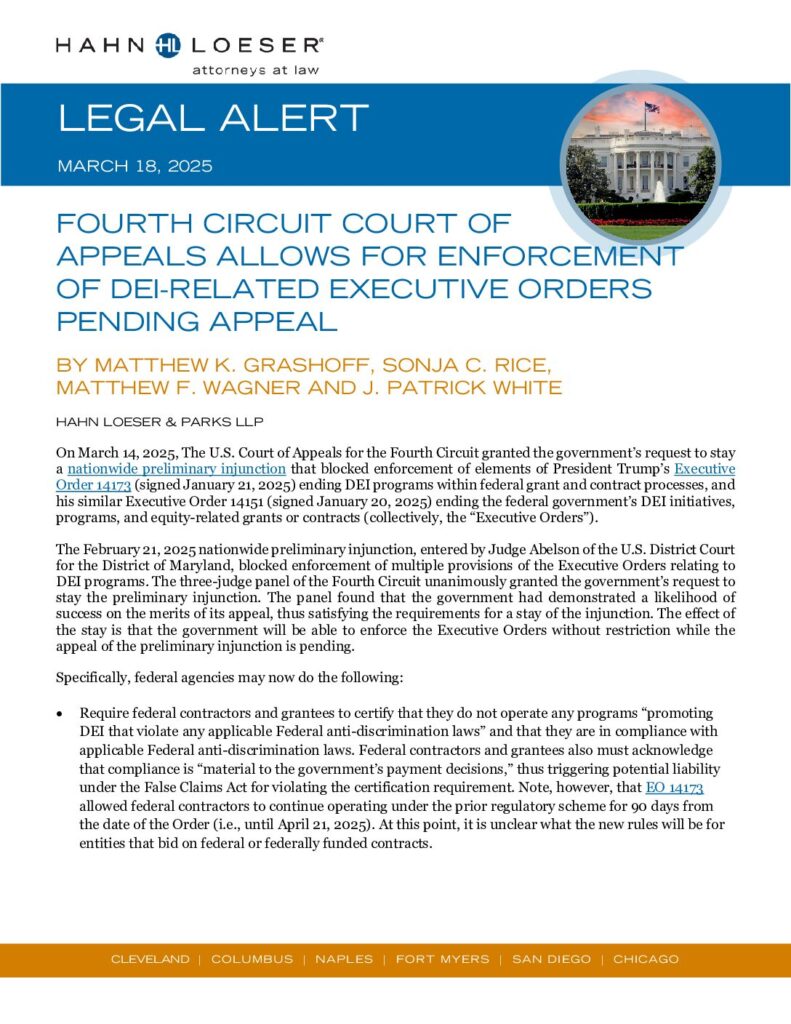 HAHN HL LOESER®
attorneys at law

LEGAL ALERT

MARCH 18, 2025

FOURTH CIRCUIT COURT OF APPEALS ALLOWS FOR ENFORCEMENT OF DEI-RELATED EXECUTIVE ORDERS PENDING APPEAL

BY MATTHEW K. GRASHOFF, SONJA C. RICE, MATTHEW F. WAGNER AND J. PATRICK WHITE

HAHN LOESER & PARKS LLP

On March 14, 2025, The U.S. Court of Appeals for the Fourth Circuit granted the government's request to stay a nationwide preliminary injunction that blocked enforcement of elements of President Trump's Executive Order 14173 (signed January 21, 2025) ending DEI programs within federal grant and contract processes, and his similar Executive Order 14151 (signed January 20, 2025) ending the federal government's DEI initiatives, programs, and equity-related grants or contracts (collectively, the "Executive Orders").

The February 21, 2025 nationwide preliminary injunction, entered by Judge Abelson of the U.S. District Court for the District of Maryland, blocked enforcement of multiple provisions of the Executive Orders relating to DEI programs. The three-judge panel of the Fourth Circuit unanimously granted the government's request to stay the preliminary injunction. The panel found that the government had demonstrated a likelihood of success on the merits of its appeal, thus satisfying the requirements for a stay of the injunction. The effect of the stay is that the government will be able to enforce the Executive Orders without restriction while the appeal of the preliminary injunction is pending.

Specifically, federal agencies may now do the following:

• Require federal contractors and grantees to certify that they do not operate any programs "promoting DEI that violate any applicable Federal anti-discrimination laws" and that they are in compliance with applicable Federal anti-discrimination laws. Federal contractors and grantees also must acknowledge that compliance is "material to the government's payment decisions," thus triggering potential liability under the False Claims Act for violating the certification requirement. Note, however, that EO 14173 allowed federal contractors to continue operating under the prior regulatory scheme for 90 days from the date of the Order (i.e., until April 21, 2025). At this point, it is unclear what the new rules will be for entities that bid on federal or federally funded contracts.

CLEVELAND | COLUMBUS | NAPLES | FORT MYERS | SAN DIEGO | CHICAGO